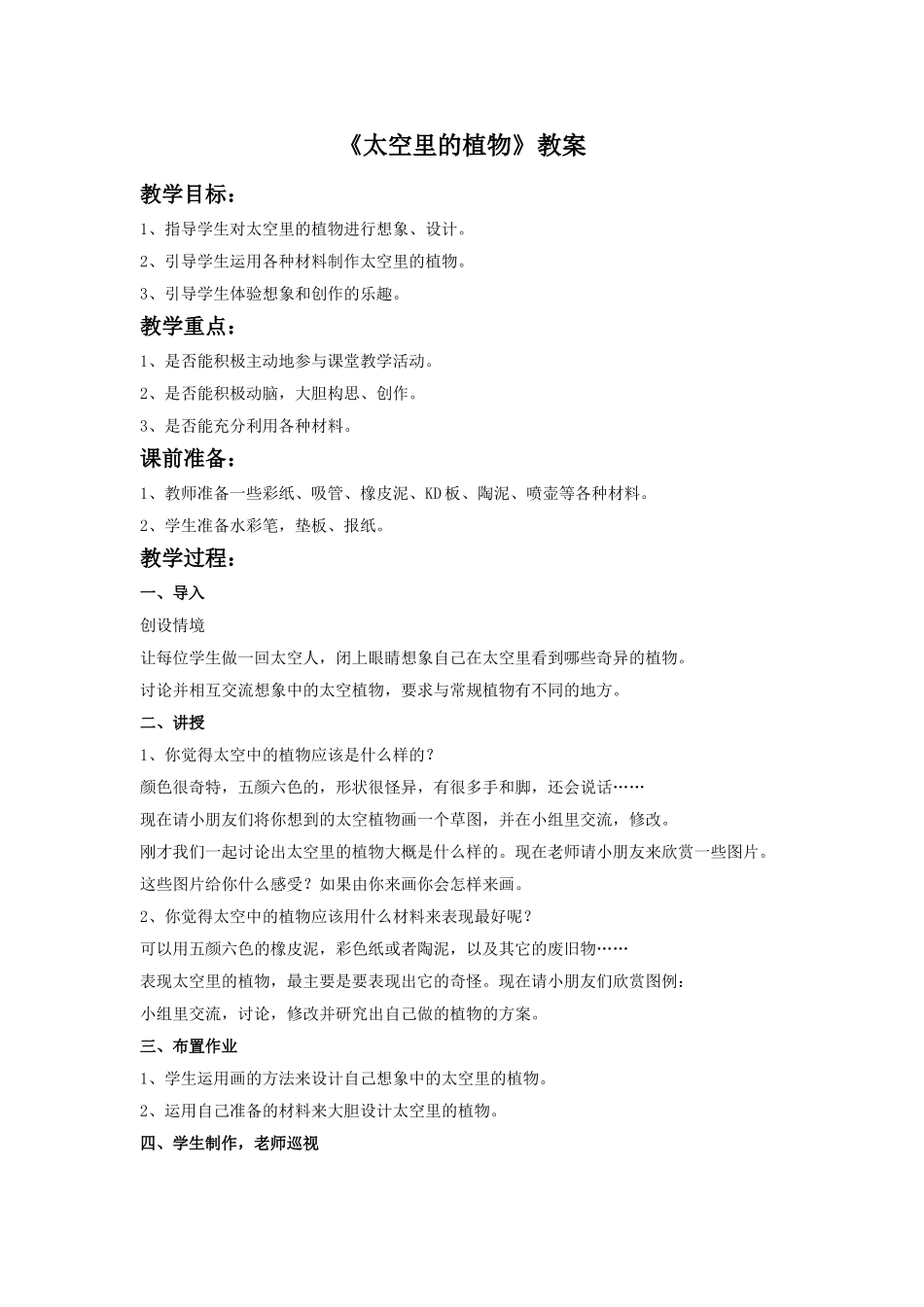 《太空里的植物》教案

教学目标：

1、指导学生对太空里的植物进行想象、设计。

2、引导学生运用各种材料制作太空里的植物。

3、引导学生体验想象和创作的乐趣。

教学重点：

1、是否能积极主动地参与课堂教学活动。

2、是否能积极动脑，大胆构思、创作。

3、是否能充分利用各种材料。

课前准备：

1、教师准备一些彩纸、吸管、橡皮泥、KD板、陶泥、喷壶等各种材料。

2、学生准备水彩笔，垫板、报纸。

教学过程：

一、导入

创设情境

让每位学生做一回太空人，闭上眼睛想象自己在太空里看到哪些奇异的植物。

讨论并相互交流想象中的太空植物，要求与常规植物有不同的地方。

二、讲授

1、你觉得太空中的植物应该是什么样的？

颜色很奇特，五颜六色的，形状很怪异，有很多手和脚，还会说话……

现在请小朋友们将你想到的太空植物画一个草图，并在小组里交流，修改。

刚才我们一起讨论出太空里的植物大概是什么样的。现在老师请小朋友来欣赏一些图片。

这些图片给你什么感受？如果由你来画你会怎样来画。

2、你觉得太空中的植物应该用什么材料来表现最好呢？

可以用五颜六色的橡皮泥，彩色纸或者陶泥，以及其它的废旧物……

表现太空里的植物，最主要是要表现出它的奇怪。现在请小朋友们欣赏图例：

小组里交流，讨论，修改并研究出自己做的植物的方案。

三、布置作业

1、学生运用画的方法来设计自己想象中的太空里的植物。

2、运用自己准备的材料来大胆设计太空里的植物。

四、学生制作，老师巡视